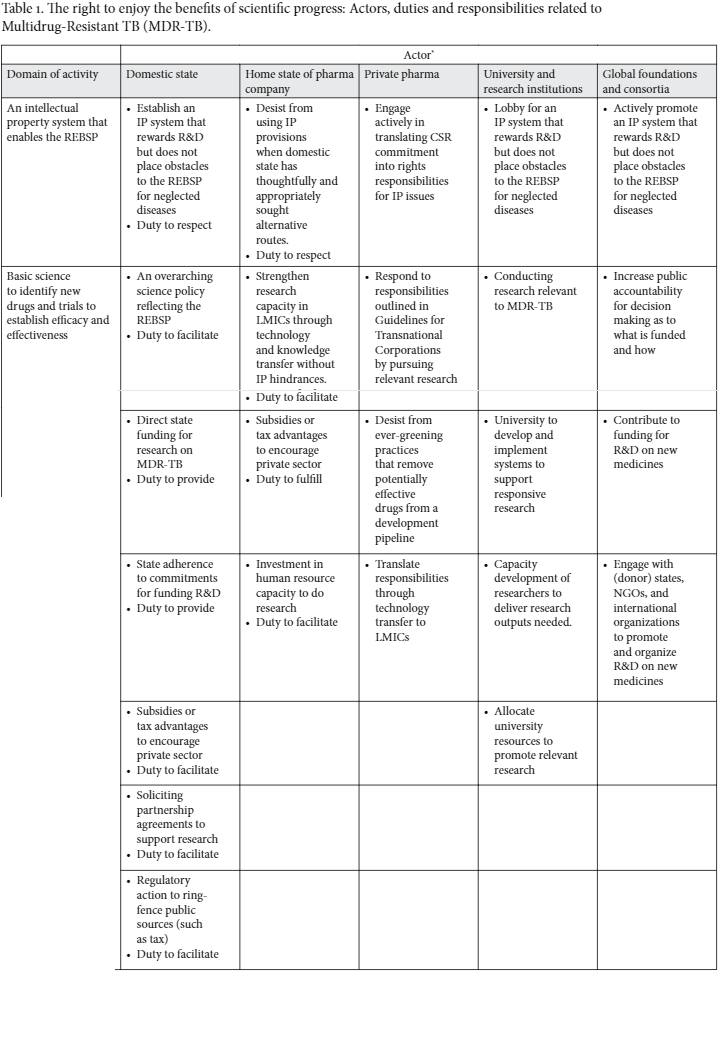 Table 1. The right to enjoy the benefits of scientific progress: Actors, duties and responsibilities related to Multidrug-Resistant TB (MDR-TB).

| | Actor* | | | | |
|---|---|---|---|---|---|
| Domain of activity | Domestic state | Home state of pharma company | Private pharma | University and research institutions | Global foundations and consortia |
| An intellectual property system that enables the REBSP | • Establish an IP system that rewards R&D but does not place obstacles to the REBSP for neglected diseases • Duty to respect | • Desist from using IP provisions when domestic state has thoughtfully and appropriately sought alternative routes. • Duty to respect | • Engage actively in translating CSR commitment into rights responsibilities for IP issues | • Lobby for an IP system that rewards R&D but does not place obstacles to the REBSP for neglected diseases | • Actively promote an IP system that rewards R&D but does not place obstacles to the REBSP for neglected diseases |
| Basic science to identify new drugs and trials to establish efficacy and effectiveness | • An overarching science policy reflecting the REBSP • Duty to facilitate | • Strengthen research capacity in LMICs through technology and knowledge transfer without IP hindrances. • Duty to facilitate | • Respond to responsibilities outlined in Guidelines for Transnational Corporations by pursuing relevant research | • Conducting research relevant to MDR-TB | • Increase public accountability for decision making as to what is funded and how |
| | • Direct state funding for research on MDR-TB • Duty to provide | • Subsidies or tax advantages to encourage private sector • Duty to fulfill | • Desist from ever-greening practices that remove potentially effective drugs from a development pipeline | • University to develop and implement systems to support responsive research | • Contribute to funding for R&D on new medicines |
| | • State adherence to commitments for funding R&D • Duty to provide | • Investment in human resource capacity to do research • Duty to facilitate | • Translate responsibilities through technology transfer to LMICs | • Capacity development of researchers to deliver research outputs needed. | • Engage with (donor) states, NGOs, and international organizations to promote and organize R&D on new medicines |
| | • Subsidies or tax advantages to encourage private sector • Duty to facilitate | | | • Allocate university resources to promote relevant research | |
| | • Soliciting partnership agreements to support research • Duty to facilitate | | | | |
| | • Regulatory action to ring-fence public sources (such as tax) • Duty to facilitate | | | | |